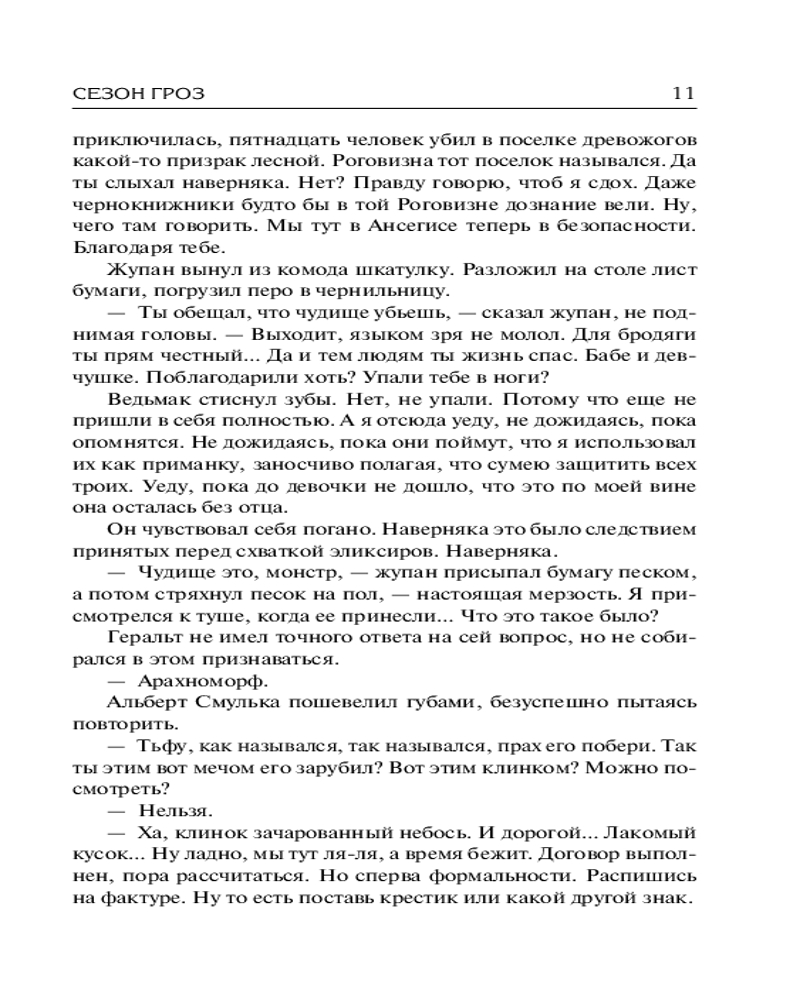 СЕЗОН ГРОЗ 11

приключилась, пятнадцать человек убил в поселке древожогов какой-то призрак лесной. Роговизна тот поселок назывался. Да ты слыхал наверняка. Нет? Правду говорю, чтоб я сдох. Даже чернокнижники будто бы в той Роговизне дознание вели. Ну, чего там говорить. Мы тут в Ансегисе теперь в безопасности. Благодаря тебе.

Жупан вынул из комода шкатулку. Разложил на столе лист бумаги, погрузил перо в чернильницу.

— Ты обещал, что чудище убьешь, — сказал жупан, не поднимая головы. — Выходит, языком зря не молол. Для бродяги ты прям честный... Да и тем людям ты жизнь спас. Бабе и девчушке. Поблагодарили хоть? Упали тебе в ноги?

Ведьмак стиснул зубы. Нет, не упали. Потому что еще не пришли в себя полностью. А я отсюда уеду, не дожидаясь, пока опомнятся. Не дожидаясь, пока они поймут, что я использовал их как приманку, заносчиво полагая, что сумею защитить всех троих. Уеду, пока до девочки не дошло, что это по моей вине она осталась без отца.

Он чувствовал себя погано. Наверняка это было следствием принятых перед схваткой эликсиров. Наверняка.

— Чудище это, монстр, — жупан присыпал бумагу песком, а потом стряхнул песок на пол, — настоящая мерзость. Я присмотрелся к туше, когда ее принесли... Что это такое было?

Геральт не имел точного ответа на сей вопрос, но не собирался в этом признаваться.

— Арахноморф.

Альберт Смулька пошевелил губами, безуспешно пытаясь повторить.

— Тьфу, как назывался, так назывался, прах его побери. Так ты этим вот мечом его зарубил? Вот этим клинком? Можно посмотреть?

— Нельзя.

— Ха, клинок зачарованный небось. И дорогой... Лакомый кусок... Ну ладно, мы тут ля-ля, а время бежит. Договор выполнен, пора рассчитаться. Но сперва формальности. Распишись на фактуре. Ну то есть поставь крестик или какой другой знак.